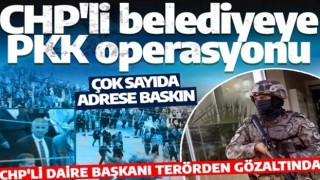 CHP'li belediyeye PKK operasyonu

ÇOK SAYIDA ADRESE BASKIN

CHP'Lİ DAİRE BAŞKANI TERÖRDEN GÖZALTINDA